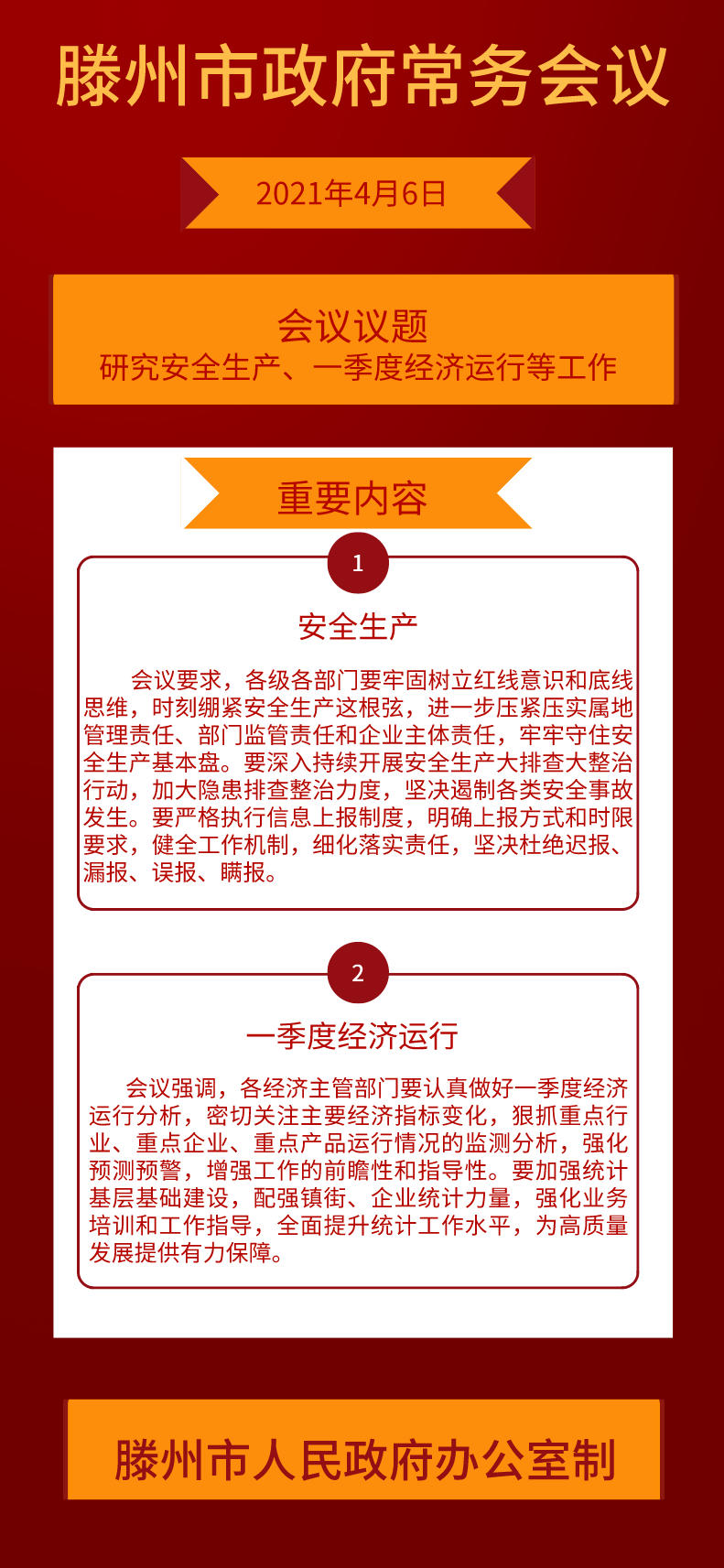 滕州市政府常务会议

2021年4月6日

会议议题
研究安全生产、一季度经济运行等工作

重要内容

1

安全生产

会议要求，各级各部门要牢固树立红线意识和底线思维，时刻绷紧安全生产这根弦，进一步压紧压实属地管理责任、部门监管责任和企业主体责任，牢牢守住安全生产基本盘。要深入持续开展安全生产大排查大整治行动，加大隐患排查整治力度，坚决遏制各类安全事故发生。要严格执行信息上报制度，明确上报方式和时限要求，健全工作机制，细化落实责任，坚决杜绝迟报、漏报、误报、瞒报。

2

一季度经济运行

会议强调，各经济主管部门要认真做好一季度经济运行分析，密切关注主要经济指标变化，狠抓重点行业、重点企业、重点产品运行情况的监测分析，强化预测预警，增强工作的前瞻性和指导性。要加强统计基层基础建设，配强镇街、企业统计力量，强化业务培训和工作指导，全面提升统计工作水平，为高质量发展提供有力保障。

滕州市人民政府办公室制